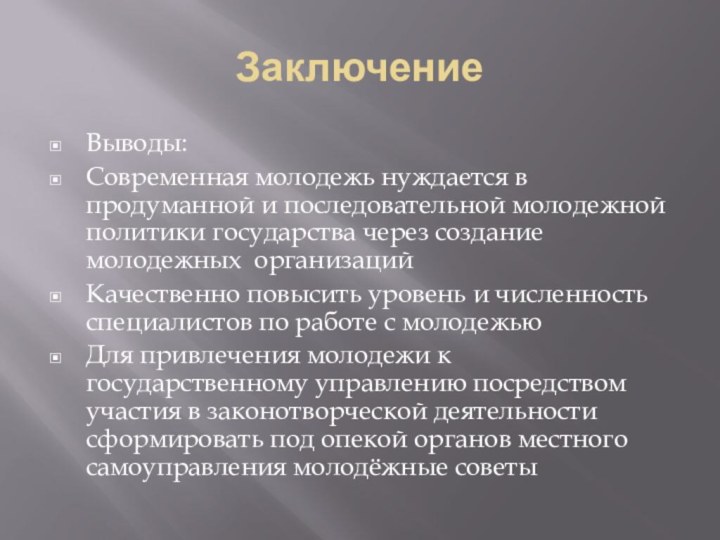 Заключение

Выводы:

Современная молодежь нуждается в продуманной и последовательной молодежной политики государства через создание молодежных организаций

Качественно повысить уровень и численность специалистов по работе с молодежью

Для привлечения молодежи к государственному управлению посредством участия в законотворческой деятельности сформировать под опекой органов местного самоуправления молодёжные советы